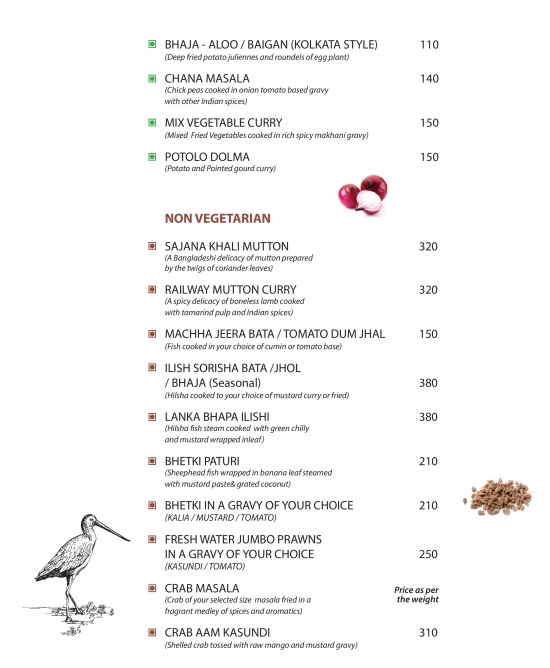 BHAJA - ALOO / BAIGAN (KOLKATA STYLE) 110
(Deep fried potato juliennes and roundels of egg plant)

CHANA MASALA 140
(Chick peas cooked in onion tomato based gravy with other Indian spices)

MIX VEGETABLE CURRY 150
(Mixed Fried Vegetables cooked in rich spicy makhani gravy)

POTOLO DOLMA 150
(Potato and Pointed gourd curry)

NON VEGETARIAN

SAJANA KHALI MUTTON 320
(A Bangladeshi delicacy of mutton prepared by the twigs of coriander leaves)

RAILWAY MUTTON CURRY 320
(A spicy delicacy of boneless lamb cooked with tamarind pulp and Indian spices)

MACHHA JEERA BATA / TOMATO DUM JHAL 150
(Fish cooked in your choice of cumin or tomato base)

ILISH SORISHA BATA /JHOL / BHAJA (Seasonal) 380
(Hilsha cooked to your choice of mustard curry or fried)

LANKA BHAPA ILISHI 380
(Hilsha fish steam cooked with green chilly and mustard wrapped inleaf)

BHETKI PATURI 210
(Sheephead fish wrapped in banana leaf steamed with mustard paste& grated coconut)

BHETKI IN A GRAVY OF YOUR CHOICE 210
(KALIA / MUSTARD / TOMATO)

FRESH WATER JUMBO PRAWNS IN A GRAVY OF YOUR CHOICE 250
(KASUNDI / TOMATO)

CRAB MASALA Price as per the weight
(Crab of your selected size masala fried in a fragrant medley of spices and aromatics)

CRAB AAM KASUNDI 310
(Shelled crab tossed with raw mango and mustard gravy)